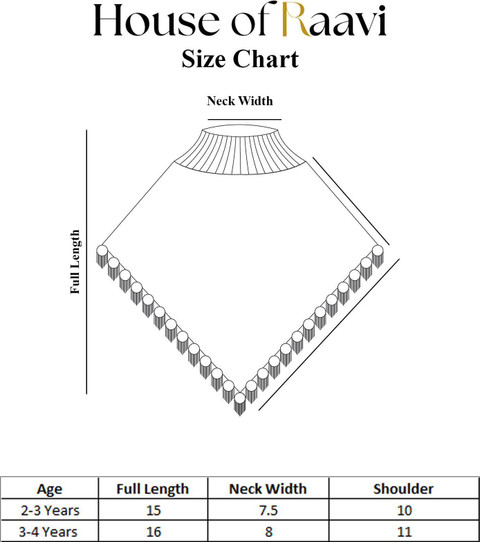 House of Raavi
Size Chart

Neck Width

Full Length

| Age | Full Length | Neck Width | Shoulder |
|---|---|---|---|
| 2-3 Years | 15 | 7.5 | 10 |
| 3-4 Years | 16 | 8 | 11 |